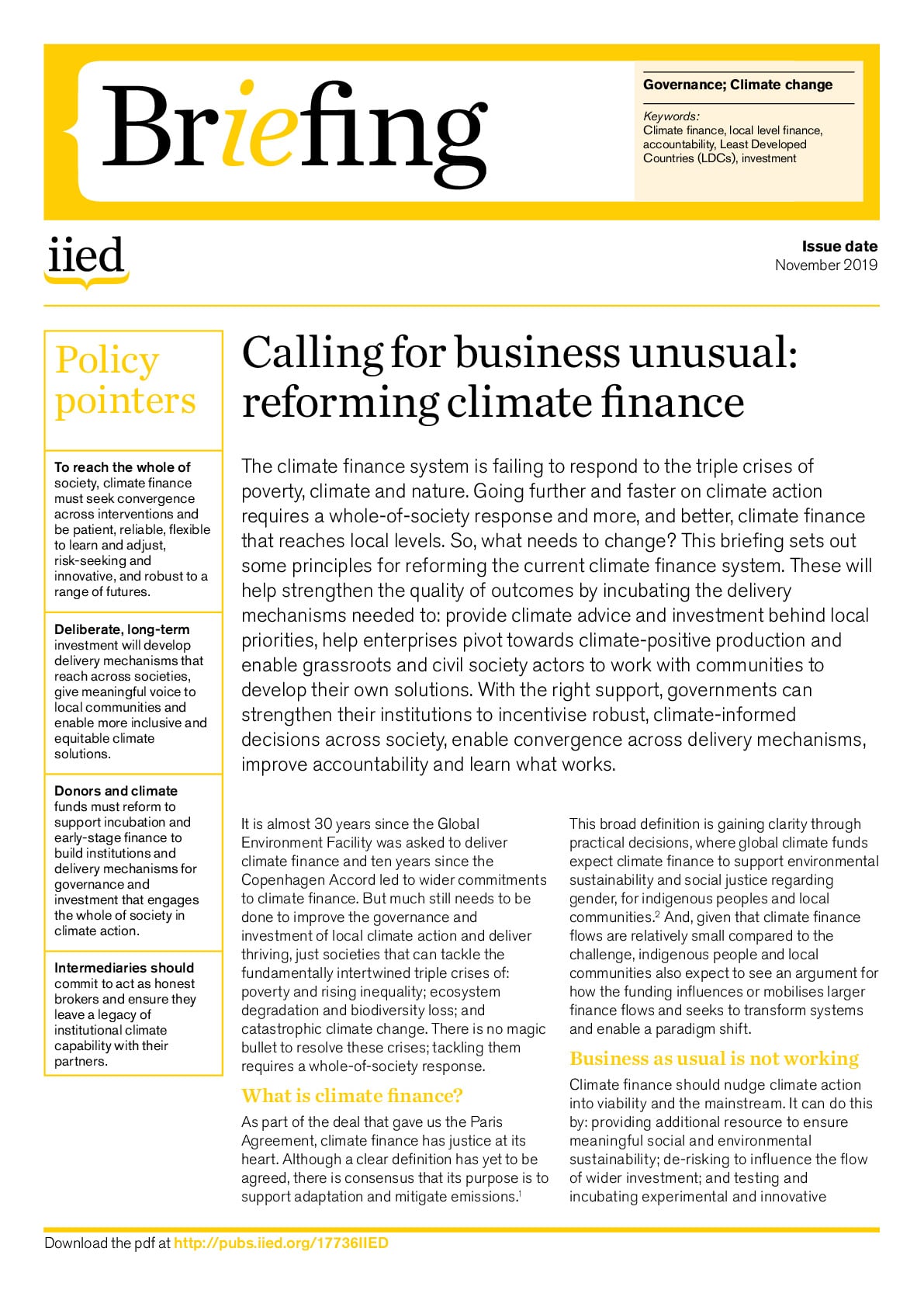 Briefing

Governance; Climate change

Keywords:
Climate finance, local level finance, accountability, Least Developed Countries (LDCs), investment

iied

Issue date
November 2019

Policy pointers

To reach the whole of society, climate finance must seek convergence across interventions and be patient, reliable, flexible to learn and adjust, risk-seeking and innovative, and robust to a range of futures.

Deliberate, long-term investment will develop delivery mechanisms that reach across societies, give meaningful voice to local communities and enable more inclusive and equitable climate solutions.

Donors and climate funds must reform to support incubation and early-stage finance to build institutions and delivery mechanisms for governance and investment that engages the whole of society in climate action.

Intermediaries should commit to act as honest brokers and ensure they leave a legacy of institutional climate capability with their partners.

Calling for business unusual: reforming climate finance

The climate finance system is failing to respond to the triple crises of poverty, climate and nature. Going further and faster on climate action requires a whole-of-society response and more, and better, climate finance that reaches local levels. So, what needs to change? This briefing sets out some principles for reforming the current climate finance system. These will help strengthen the quality of outcomes by incubating the delivery mechanisms needed to: provide climate advice and investment behind local priorities, help enterprises pivot towards climate-positive production and enable grassroots and civil society actors to work with communities to develop their own solutions. With the right support, governments can strengthen their institutions to incentivise robust, climate-informed decisions across society, enable convergence across delivery mechanisms, improve accountability and learn what works.

It is almost 30 years since the Global Environment Facility was asked to deliver climate finance and ten years since the Copenhagen Accord led to wider commitments to climate finance. But much still needs to be done to improve the governance and investment of local climate action and deliver thriving, just societies that can tackle the fundamentally intertwined triple crises of: poverty and rising inequality; ecosystem degradation and biodiversity loss; and catastrophic climate change. There is no magic bullet to resolve these crises; tackling them requires a whole-of-society response.

What is climate finance?

As part of the deal that gave us the Paris Agreement, climate finance has justice at its heart. Although a clear definition has yet to be agreed, there is consensus that its purpose is to support adaptation and mitigate emissions.$^1$

This broad definition is gaining clarity through practical decisions, where global climate funds expect climate finance to support environmental sustainability and social justice regarding gender, for indigenous peoples and local communities.$^2$ And, given that climate finance flows are relatively small compared to the challenge, indigenous people and local communities also expect to see an argument for how the funding influences or mobilises larger finance flows and seeks to transform systems and enable a paradigm shift.

Business as usual is not working

Climate finance should nudge climate action into viability and the mainstream. It can do this by: providing additional resource to ensure meaningful social and environmental sustainability; de-risking to influence the flow of wider investment; and testing and incubating experimental and innovative

Download the pdf at http://pubs.iied.org/17736IIED